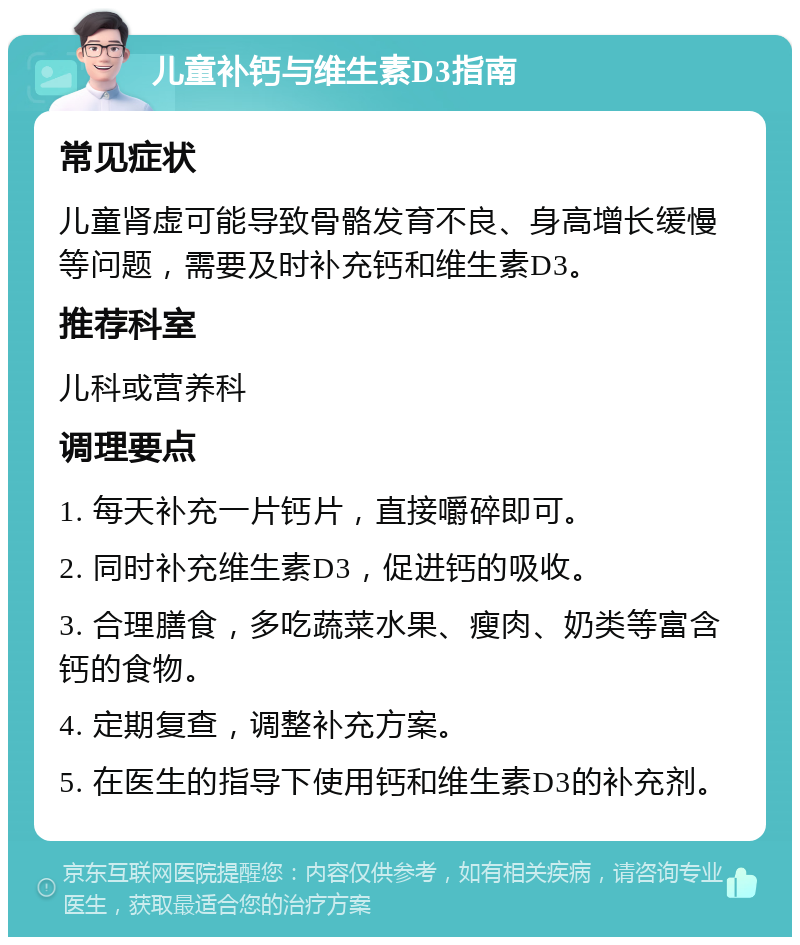 儿童补钙与维生素D3指南

常见症状

儿童肾虚可能导致骨骼发育不良、身高增长缓慢等问题，需要及时补充钙和维生素D3。

推荐科室

儿科或营养科

调理要点

1. 每天补充一片钙片，直接嚼碎即可。

2. 同时补充维生素D3，促进钙的吸收。

3. 合理膳食，多吃蔬菜水果、瘦肉、奶类等富含钙的食物。

4. 定期复查，调整补充方案。

5. 在医生的指导下使用钙和维生素D3的补充剂。

京东互联网医院提醒您：内容仅供参考，如有相关疾病，请咨询专业医生，获取最适合您的治疗方案